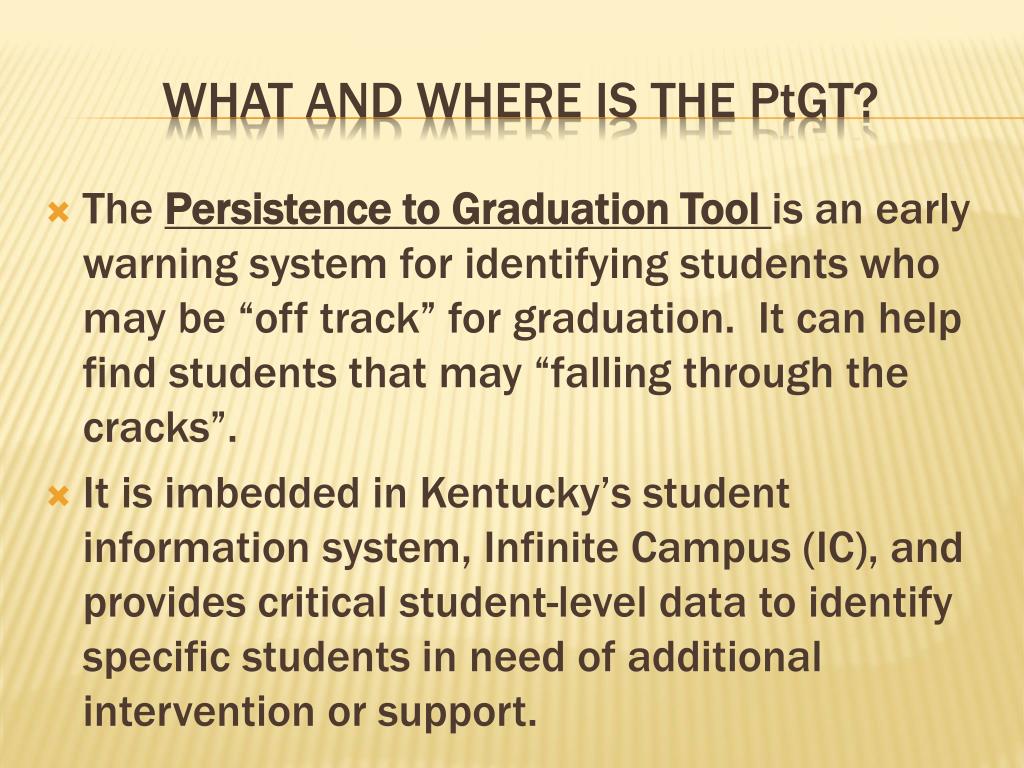 WHAT AND WHERE IS THE PtGT?

The Persistence to Graduation Tool is an early warning system for identifying students who may be “off track” for graduation. It can help find students that may “falling through the cracks”.

It is imbedded in Kentucky’s student information system, Infinite Campus (IC), and provides critical student-level data to identify specific students in need of additional intervention or support.